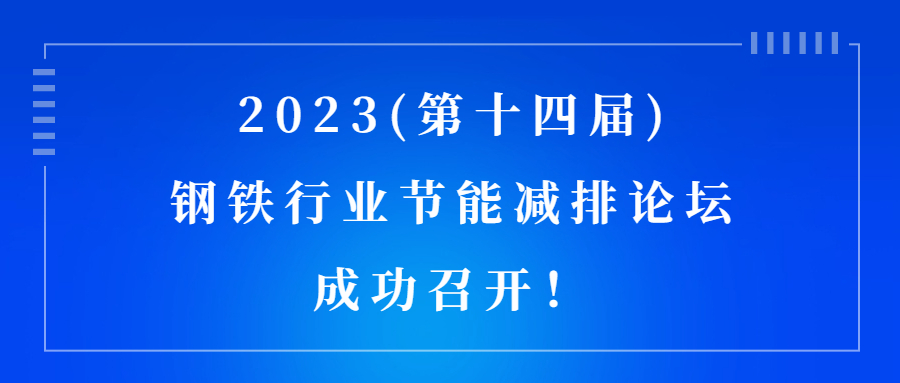 2023(第十四届)
钢铁行业节能减排论坛
成功召开！